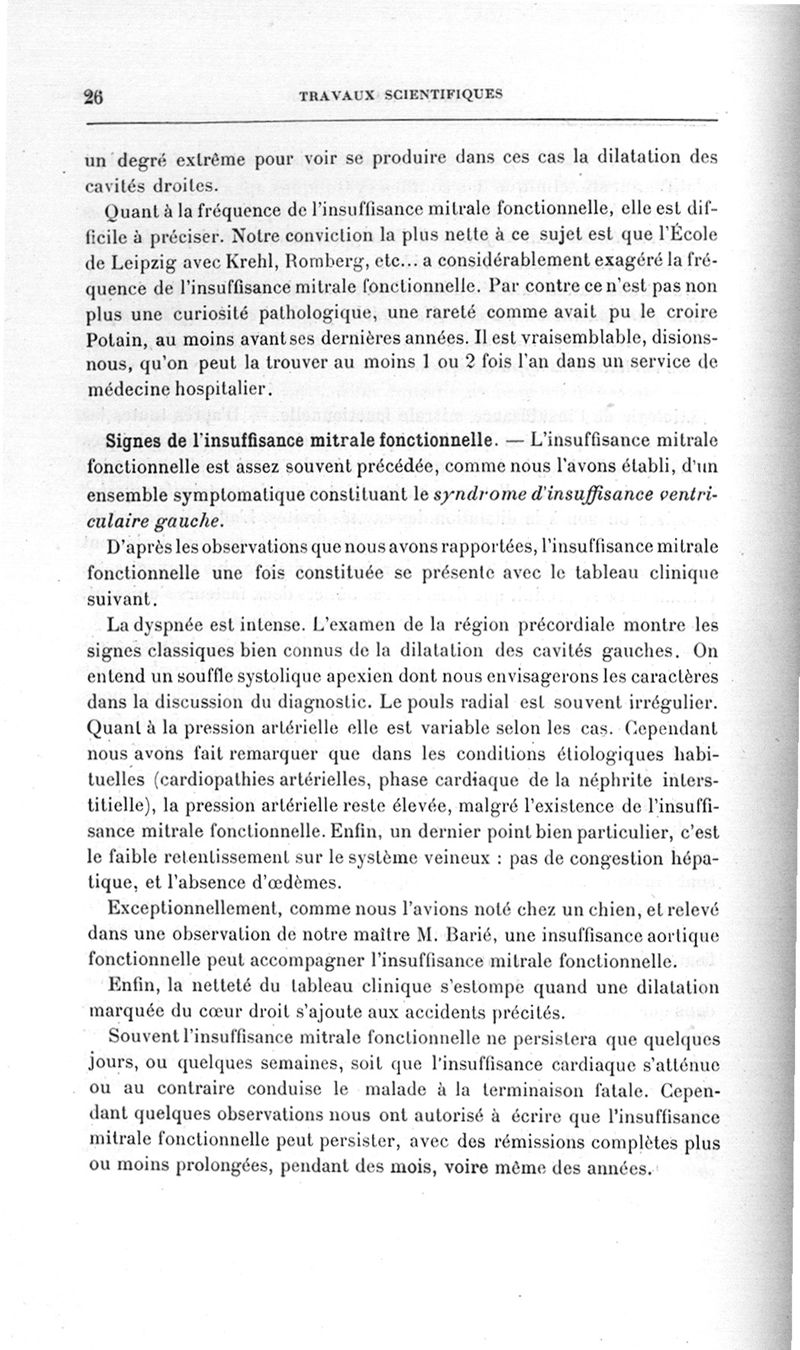 26 TRAVAUX SCIENTIFIQUES

un degré extrême pour voir se produire dans ces cas la dilatation des cavités droites.

Quant à la fréquence de l'insuffisance mitrale fonctionnelle, elle est difficile à préciser. Notre conviction la plus nette à ce sujet est que l'École de Leipzig avec Krehl, Romberg, etc... a considérablement exagéré la fréquence de l'insuffisance mitrale fonctionnelle. Par contre ce n'est pas non plus une curiosité pathologique, une rareté comme avait pu le croire Potain, au moins avant ses dernières années. Il est vraisemblable, disions-nous, qu'on peut la trouver au moins 1 ou 2 fois l'an dans un service de médecine hospitalier.

Signes de l'insuffisance mitrale fonctionnelle. — L'insuffisance mitrale fonctionnelle est assez souvent précédée, comme nous l'avons établi, d'un ensemble symptomatique constituant le syndrome d'insuffisance ventriculaire gauche.

D'après les observations que nous avons rapportées, l'insuffisance mitrale fonctionnelle une fois constituée se présente avec le tableau clinique suivant.

La dyspnée est intense. L'examen de la région précordiale montre les signes classiques bien connus de la dilatation des cavités gauches. On entend un souffle systolique apexien dont nous envisagerons les caractères dans la discussion du diagnostic. Le pouls radial est souvent irrégulier. Quant à la pression artérielle elle est variable selon les cas. Cependant nous avons fait remarquer que dans les conditions étiologiques habituelles (cardiopathies artérielles, phase cardiaque de la néphrite interstitielle), la pression artérielle reste élevée, malgré l'existence de l'insuffisance mitrale fonctionnelle. Enfin, un dernier point bien particulier, c'est le faible retentissement sur le système veineux : pas de congestion hépatique, et l'absence d'œdèmes.

Exceptionnellement, comme nous l'avions noté chez un chien, et relevé dans une observation de notre maître M. Barié, une insuffisance aortique fonctionnelle peut accompagner l'insuffisance mitrale fonctionnelle.

Enfin, la netteté du tableau clinique s'estompe quand une dilatation marquée du cœur droit s'ajoute aux accidents précités.

Souvent l'insuffisance mitrale fonctionnelle ne persistera que quelques jours, ou quelques semaines, soit que l'insuffisance cardiaque s'atténue ou au contraire conduise le malade à la terminaison fatale. Cependant quelques observations nous ont autorisé à écrire que l'insuffisance mitrale fonctionnelle peut persister, avec des rémissions complètes plus ou moins prolongées, pendant des mois, voire même des années.